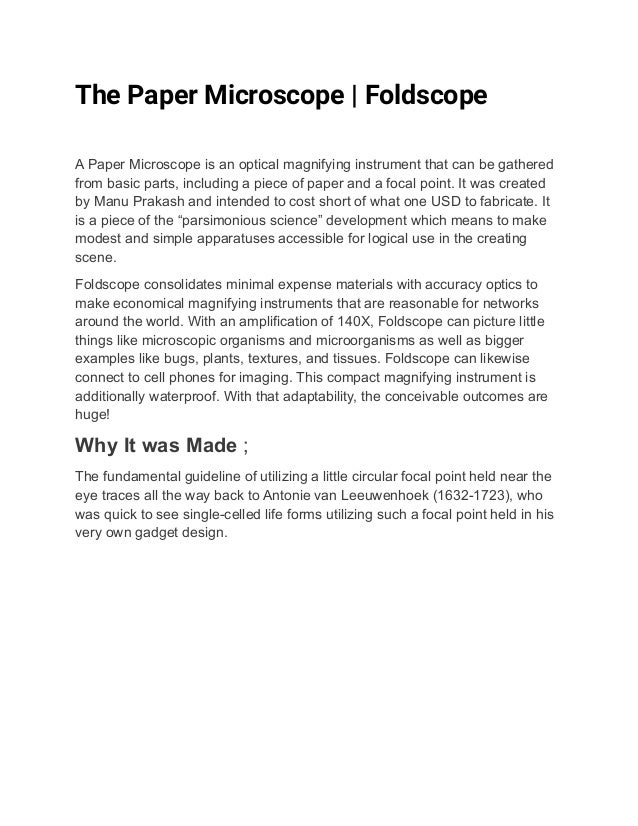 The Paper Microscope | Foldscope

A Paper Microscope is an optical magnifying instrument that can be gathered from basic parts, including a piece of paper and a focal point. It was created by Manu Prakash and intended to cost short of what one USD to fabricate. It is a piece of the “parsimonious science” development which means to make modest and simple apparatuses accessible for logical use in the creating scene.

Foldscope consolidates minimal expense materials with accuracy optics to make economical magnifying instruments that are reasonable for networks around the world. With an amplification of 140X, Foldscope can picture little things like microscopic organisms and microorganisms as well as bigger examples like bugs, plants, textures, and tissues. Foldscope can likewise connect to cell phones for imaging. This compact magnifying instrument is additionally waterproof. With that adaptability, the conceivable outcomes are huge!

Why It was Made ;

The fundamental guideline of utilizing a little circular focal point held near the eye traces all the way back to Antonie van Leeuwenhoek (1632-1723), who was quick to see single-celled life forms utilizing such a focal point held in his very own gadget design.